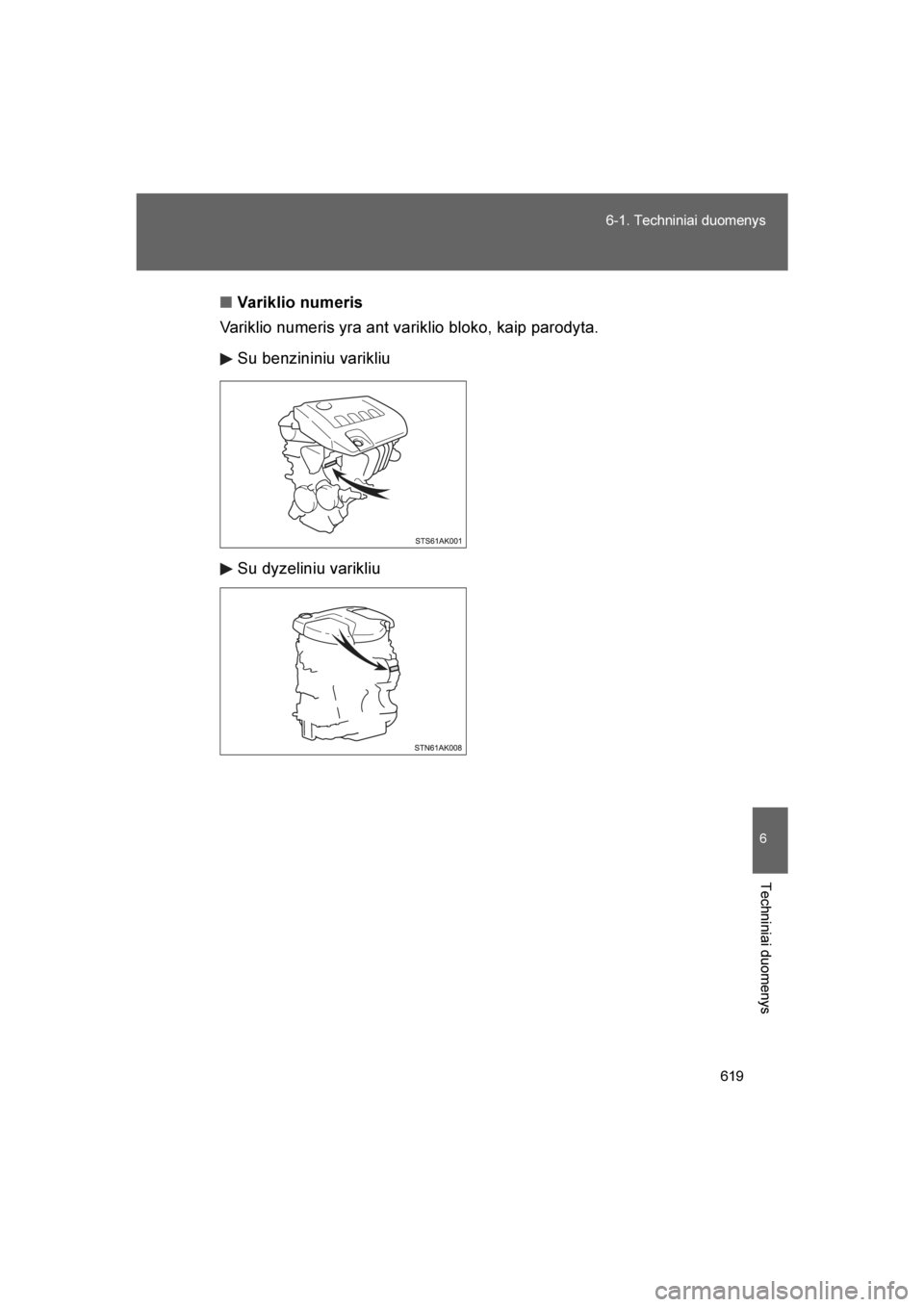 6-1. Techniniai duomenys

■ Variklio numeris

Variklio numeris yra ant variklio bloko, kaip parodyta.

▶ Su benzininiu varikliu

STS61AK001

▶ Su dyzeliniu varikliu

STN61AK008

6

Techniniai duomenys

619

carmanualsonline.info